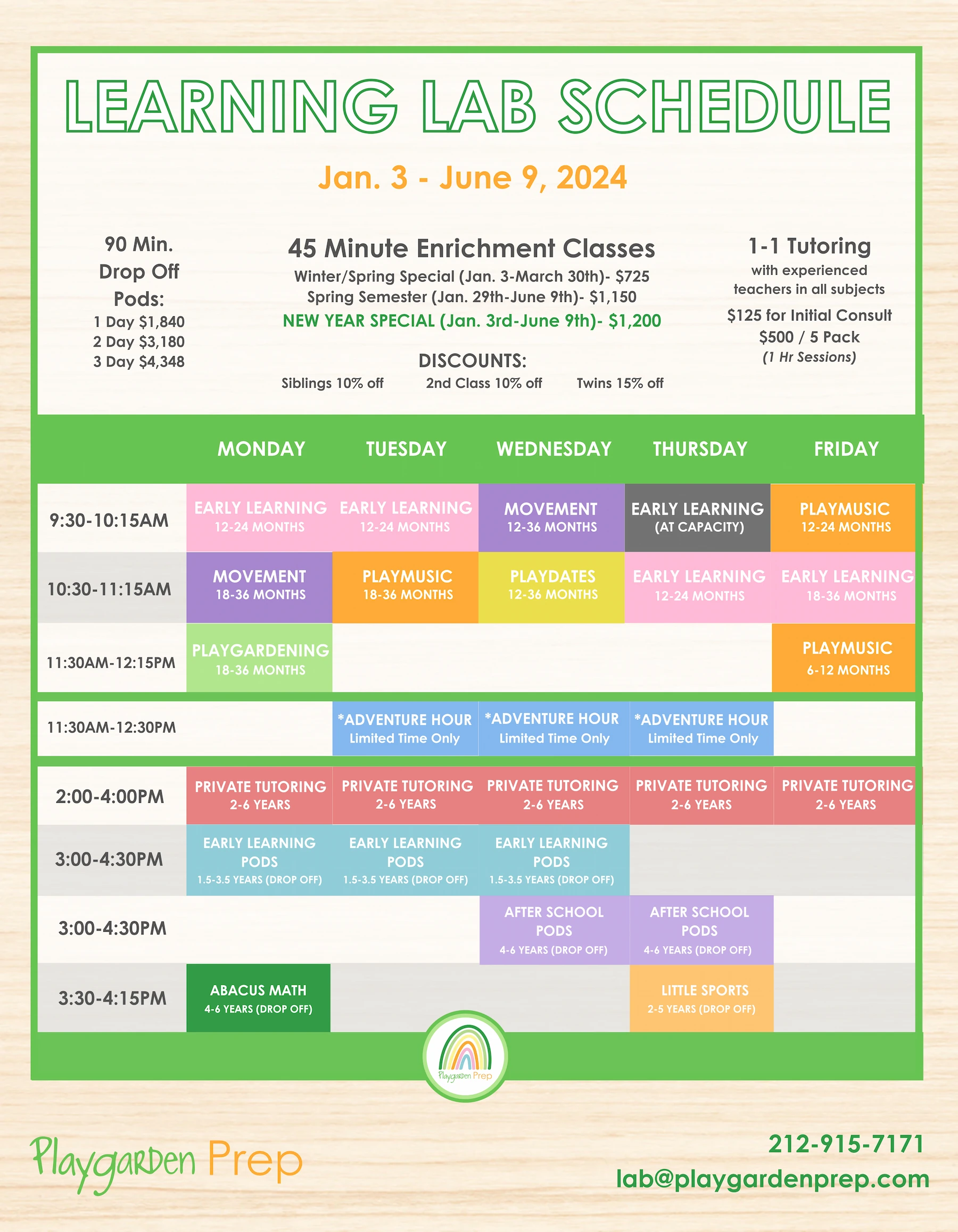 LEARNING LAB SCHEDULE

Jan. 3 - June 9, 2024

90 Min. Drop Off Pods:
1 Day $1,840
2 Day $3,180
3 Day $4,348

45 Minute Enrichment Classes
Winter/Spring Special (Jan. 3-March 30th)- $725
Spring Semester (Jan. 29th-June 9th)- $1,150
NEW YEAR SPECIAL (Jan. 3rd-June 9th)- $1,200

DISCOUNTS:
Siblings 10% off
2nd Class 10% off
Twins 15% off

1-1 Tutoring
with experienced teachers in all subjects
$125 for Initial Consult
$500 / 5 Pack
(1 Hr Sessions)

| | MONDAY | TUESDAY | WEDNESDAY | THURSDAY | FRIDAY |
|---|---|---|---|---|---|
| 9:30-10:15AM | EARLY LEARNING 12-24 MONTHS | EARLY LEARNING 12-24 MONTHS | MOVEMENT 12-36 MONTHS | EARLY LEARNING (AT CAPACITY) | PLAYMUSIC 12-24 MONTHS |
| 10:30-11:15AM | MOVEMENT 18-36 MONTHS | PLAYMUSIC 18-36 MONTHS | PLAYDATES 12-36 MONTHS | EARLY LEARNING 12-24 MONTHS | EARLY LEARNING 18-36 MONTHS |
| 11:30AM-12:15PM | PLAYGARDENING 18-36 MONTHS | | | | PLAYMUSIC 6-12 MONTHS |
| 11:30AM-12:30PM | | *ADVENTURE HOUR Limited Time Only | *ADVENTURE HOUR Limited Time Only | *ADVENTURE HOUR Limited Time Only | |
| 2:00-4:00PM | PRIVATE TUTORING 2-6 YEARS | PRIVATE TUTORING 2-6 YEARS | PRIVATE TUTORING 2-6 YEARS | PRIVATE TUTORING 2-6 YEARS | PRIVATE TUTORING 2-6 YEARS |
| 3:00-4:30PM | EARLY LEARNING PODS 1.5-3.5 YEARS (DROP OFF) | EARLY LEARNING PODS 1.5-3.5 YEARS (DROP OFF) | EARLY LEARNING PODS 1.5-3.5 YEARS (DROP OFF) | | |
| 3:00-4:30PM | | | AFTER SCHOOL PODS 4-6 YEARS (DROP OFF) | AFTER SCHOOL PODS 4-6 YEARS (DROP OFF) | |
| 3:30-4:15PM | ABACUS MATH 4-6 YEARS (DROP OFF) | | | LITTLE SPORTS 2-5 YEARS (DROP OFF) | |

Playgarden Prep

Playgarden Prep
212-915-7171
lab@playgardenprep.com